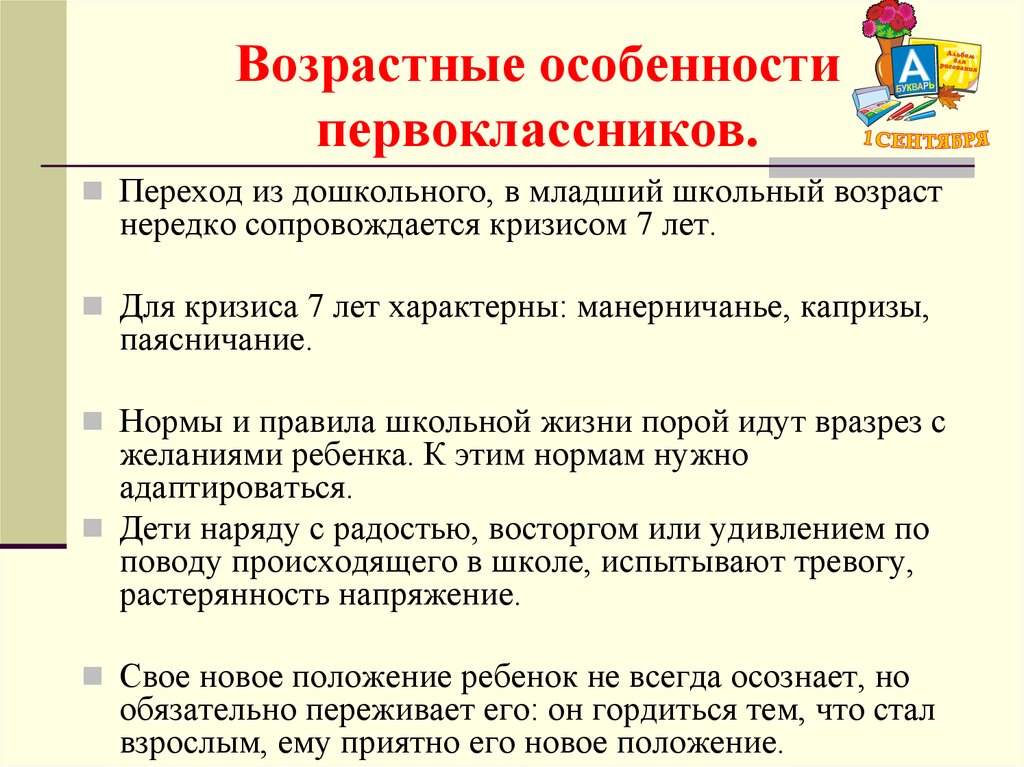 Возрастные особенности первоклассников.

А

БУКВАРЬ

Альбом для рисования

1 СЕНТЯБРЯ

Переход из дошкольного, в младший школьный возраст нередко сопровождается кризисом 7 лет.

Для кризиса 7 лет характерны: манерничанье, капризы, паясничание.

Нормы и правила школьной жизни порой идут вразрез с желаниями ребенка. К этим нормам нужно адаптироваться.

Дети наряду с радостью, восторгом или удивлением по поводу происходящего в школе, испытывают тревогу, растерянность напряжение.

Свое новое положение ребенок не всегда осознает, но обязательно переживает его: он гордиться тем, что стал взрослым, ему приятно его новое положение.